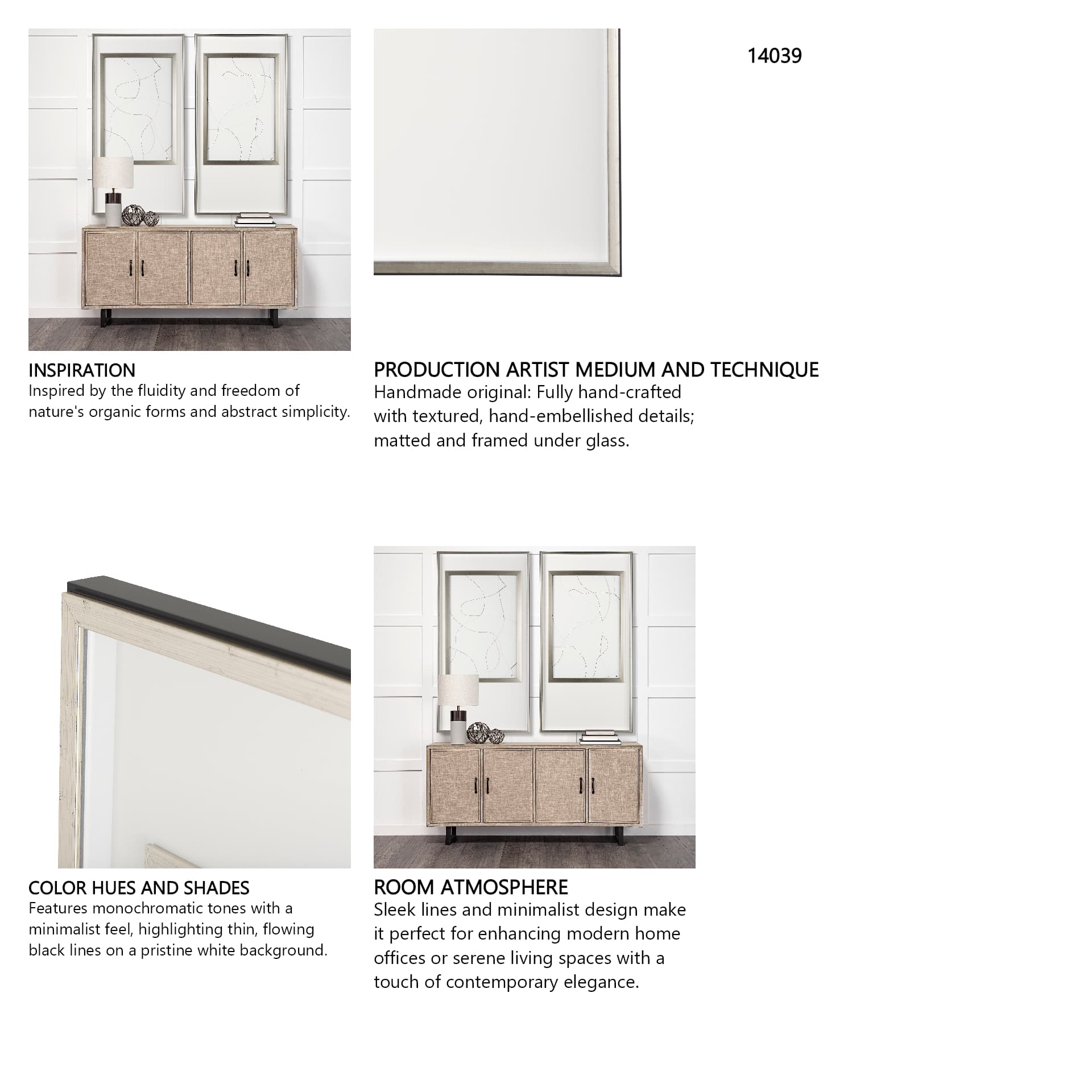 14039

INSPIRATION
Inspired by the fluidity and freedom of nature's organic forms and abstract simplicity.

PRODUCTION ARTIST MEDIUM AND TECHNIQUE
Handmade original: Fully hand-crafted with textured, hand-embellished details; matted and framed under glass.

COLOR HUES AND SHADES
Features monochromatic tones with a minimalist feel, highlighting thin, flowing black lines on a pristine white background.

ROOM ATMOSPHERE
Sleek lines and minimalist design make it perfect for enhancing modern home offices or serene living spaces with a touch of contemporary elegance.